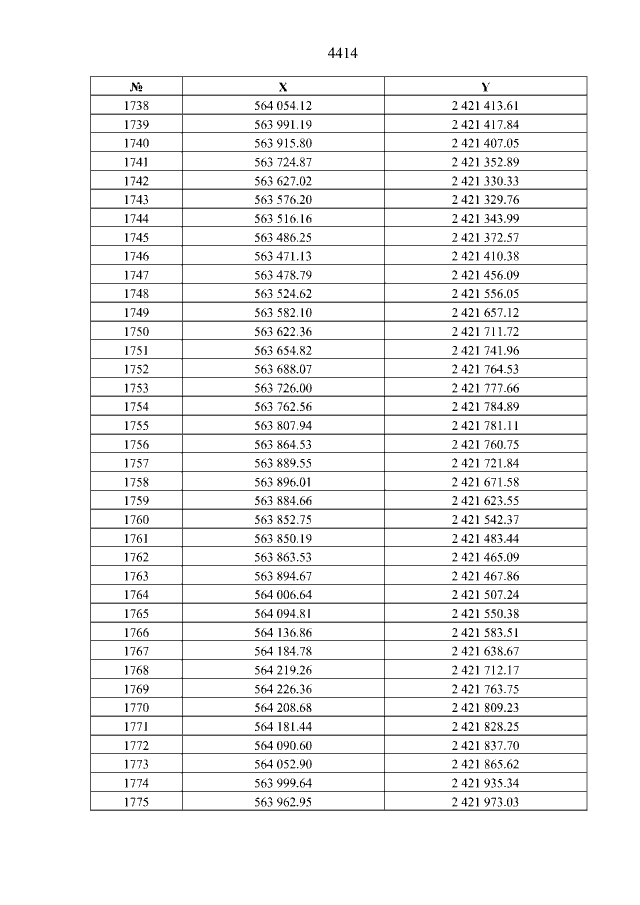 4414

| № | X | Y |
|---|---|---|
| 1738 | 564 054.12 | 2 421 413.61 |
| 1739 | 563 991.19 | 2 421 417.84 |
| 1740 | 563 915.80 | 2 421 407.05 |
| 1741 | 563 724.87 | 2 421 352.89 |
| 1742 | 563 627.02 | 2 421 330.33 |
| 1743 | 563 576.20 | 2 421 329.76 |
| 1744 | 563 516.16 | 2 421 343.99 |
| 1745 | 563 486.25 | 2 421 372.57 |
| 1746 | 563 471.13 | 2 421 410.38 |
| 1747 | 563 478.79 | 2 421 456.09 |
| 1748 | 563 524.62 | 2 421 556.05 |
| 1749 | 563 582.10 | 2 421 657.12 |
| 1750 | 563 622.36 | 2 421 711.72 |
| 1751 | 563 654.82 | 2 421 741.96 |
| 1752 | 563 688.07 | 2 421 764.53 |
| 1753 | 563 726.00 | 2 421 777.66 |
| 1754 | 563 762.56 | 2 421 784.89 |
| 1755 | 563 807.94 | 2 421 781.11 |
| 1756 | 563 864.53 | 2 421 760.75 |
| 1757 | 563 889.55 | 2 421 721.84 |
| 1758 | 563 896.01 | 2 421 671.58 |
| 1759 | 563 884.66 | 2 421 623.55 |
| 1760 | 563 852.75 | 2 421 542.37 |
| 1761 | 563 850.19 | 2 421 483.44 |
| 1762 | 563 863.53 | 2 421 465.09 |
| 1763 | 563 894.67 | 2 421 467.86 |
| 1764 | 564 006.64 | 2 421 507.24 |
| 1765 | 564 094.81 | 2 421 550.38 |
| 1766 | 564 136.86 | 2 421 583.51 |
| 1767 | 564 184.78 | 2 421 638.67 |
| 1768 | 564 219.26 | 2 421 712.17 |
| 1769 | 564 226.36 | 2 421 763.75 |
| 1770 | 564 208.68 | 2 421 809.23 |
| 1771 | 564 181.44 | 2 421 828.25 |
| 1772 | 564 090.60 | 2 421 837.70 |
| 1773 | 564 052.90 | 2 421 865.62 |
| 1774 | 563 999.64 | 2 421 935.34 |
| 1775 | 563 962.95 | 2 421 973.03 |